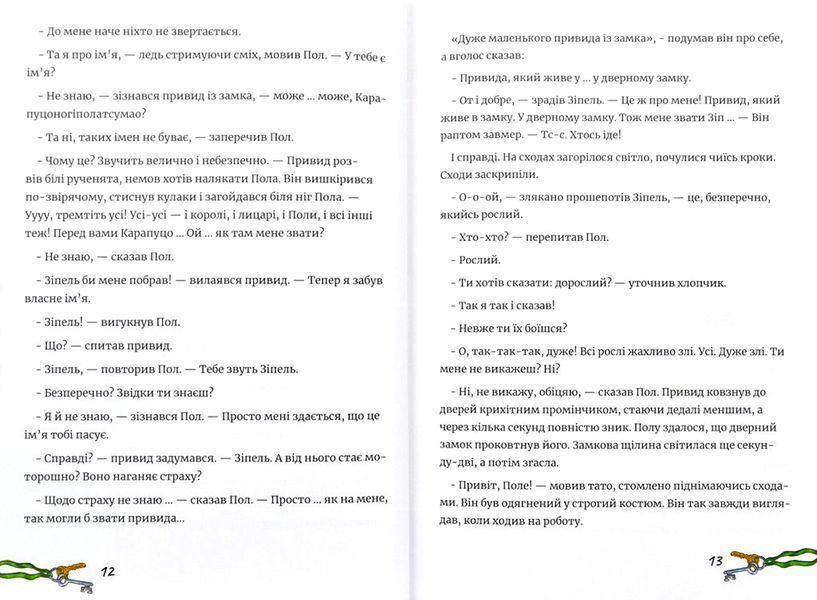 - До мене наче ніхто не звертається.

- Та я про ім'я, — ледь стримуючи сміх, мовив Пол. — У тебе є ім'я?

- Не знаю, — зізнався привид із замка, — може ... може, Карапуцоногіполатсумао?

- Та ні, таких імен не буває, — заперечив Пол.

- Чому це? Звучить велично і небезпечно. — Привид розвів білі рученята, немов хотів налякати Пола. Він вишкірився по-звірячому, стиснув кулаки і загойдався біля ніг Пола. — Уууу, тремтіть усі! Усі-усі — і королі, і лицарі, і Поли, і всі інші теж! Перед вами Карапуцо ... Ой ... як там мене звати?

- Не знаю, — сказав Пол.

- Зіпель би мене побрав! — вилаявся привид. — Тепер я забув власне ім'я.

- Зіпель! — вигукнув Пол.

- Що? — спитав привид.

- Зіпель, — повторив Пол. — Тебе звуть Зіпель.

- Безперечно? Звідки ти знаєш?

- Я й не знаю, — зізнався Пол. — Просто мені здається, що це ім'я тобі пасує.

- Справді? — привид задумався. — Зіпель. А від нього стає моторошно? Воно наганяє страху?

- Щодо страху не знаю ... — сказав Пол. — Просто ... як на мене, так могли б звати привида...

12

«Дуже маленького привида із замка», - подумав він про себе, а вголос сказав:

- Привида, який живе у ... у дверному замку.

- От і добре, — зрадів Зіпель. — Це ж про мене! Привид, який живе в замку. У дверному замку. Тож мене звати Зіп ... — Він раптом завмер. — Тс-с. Хтось іде!

І справді. На сходах загорілося світло, почулися чиїсь кроки. Сходи заскрипіли.

- О-о-ой, — злякано прошепотів Зіпель, — це, безперечно, якийсь рослий.

- Хто-хто? — перепитав Пол.

- Рослий.

- Ти хотів сказати: дорослий? — уточнив хлопчик.

- Так я так і сказав!

- Невже ти їх боїшся?

- О, так-так-так, дуже! Всі рослі жахливо злі. Усі. Дуже злі. Ти мене не викажеш? Ні?

- Ні, не викажу, обіцяю, — сказав Пол. Привид ковзнув до дверей крихітним промінчиком, стаючи дедалі меншим, а через кілька секунд повністю зник. Полу здалося, що дверний замок проковтнув його. Замкова щілина світилася ще секунду-дві, а потім згасла.

- Привіт, Поле! — мовив тато, стомлено піднімаючись сходами. Він був одягнений у строгий костюм. Він так завжди виглядав, коли ходив на роботу.

13